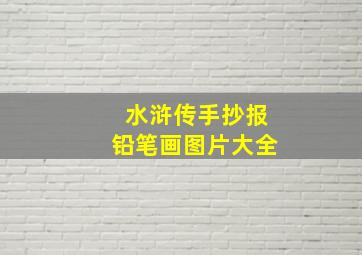 水浒传手抄报
铅笔画图片大全